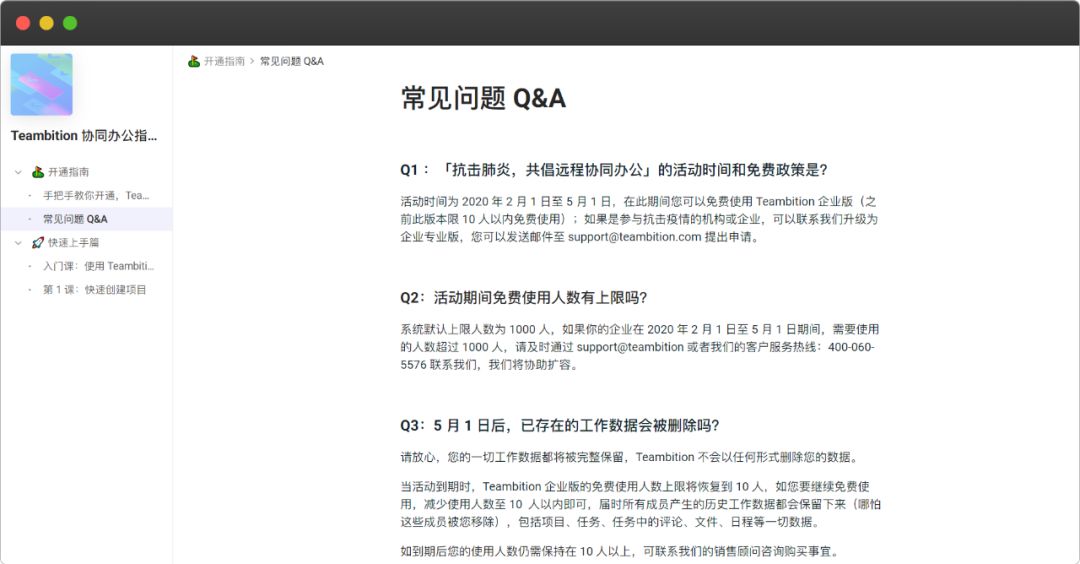 Teambition 协同办公指...

开通指南
手把手教你开通，Tea...
常见问题 Q&A
快速上手篇
入门课：使用 Teambiti...
第 1 课：快速创建项目

开通指南 > 常见问题 Q&A

常见问题 Q&A

Q1：「抗击肺炎，共倡远程协同办公」的活动时间和免费政策是？

活动时间为 2020 年 2 月 1 日至 5 月 1 日，在此期间您可以免费使用 Teambition 企业版（之前此版本限 10 人以内免费使用）；如果是参与抗击疫情的机构或企业，可以联系我们升级为企业专业版，您可以发送邮件至 support@teambition.com 提出申请。

Q2：活动期间免费使用人数有上限吗？

系统默认上限人数为 1000 人，如果你的企业在 2020 年 2 月 1 日至 5 月 1 日期间，需要使用的人数超过 1000 人，请及时通过 support@teambition 或者我们的客户服务热线：400-060-5576 联系我们，我们将协助扩容。

Q3：5 月 1 日后，已存在的工作数据会被删除吗？

请放心，您的一切工作数据都将被完整保留，Teambition 不会以任何形式删除您的数据。

当活动到期时，Teambition 企业版的免费使用人数上限将恢复到 10 人，如您要继续免费使用，减少使用人数至 10 人以内即可，届时所有成员产生的历史工作数据都会保留下来（哪怕这些成员被您移除），包括项目、任务、任务中的评论、文件、日程等一切数据。

如到期后您的使用人数仍需保持在 10 人以上，可联系我们的销售顾问咨询购买事宜。